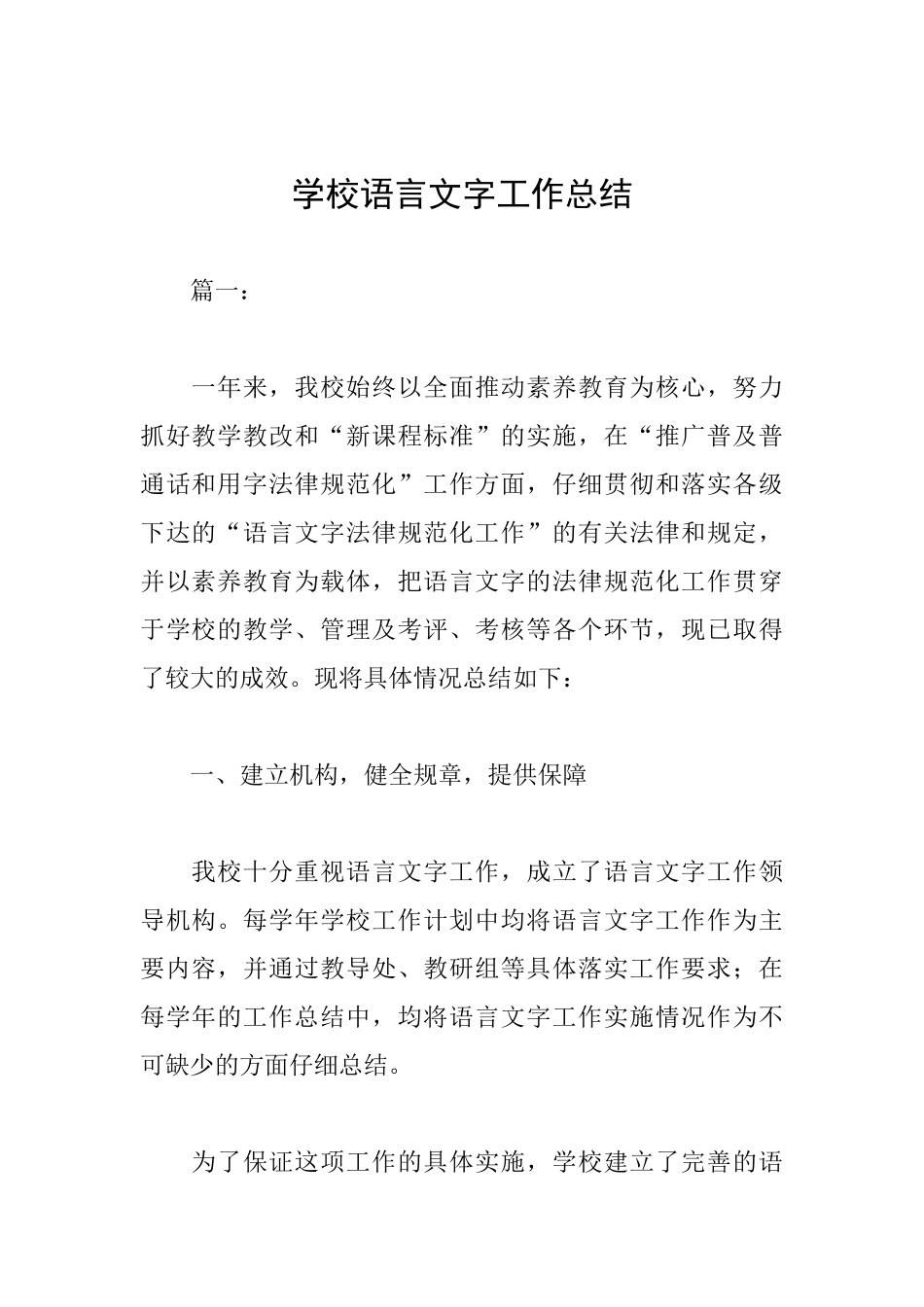 学校语言文字工作总结

篇一：

一年来，我校始终以全面推动素养教育为核心，努力抓好教学教改和“新课程标准”的实施，在“推广普及普通话和用字法律规范化”工作方面，仔细贯彻和落实各级下达的“语言文字法律规范化工作”的有关法律和规定，并以素养教育为载体，把语言文字的法律规范化工作贯穿于学校的教学、管理及考评、考核等各个环节，现已取得了较大的成效。现将具体情况总结如下：

一、建立机构，健全规章，提供保障

我校十分重视语言文字工作，成立了语言文字工作领导机构。每学年学校工作计划中均将语言文字工作作为主要内容，并通过教导处、教研组等具体落实工作要求；在每学年的工作总结中，均将语言文字工作实施情况作为不可缺少的方面仔细总结。

为了保证这项工作的具体实施，学校建立了完善的语